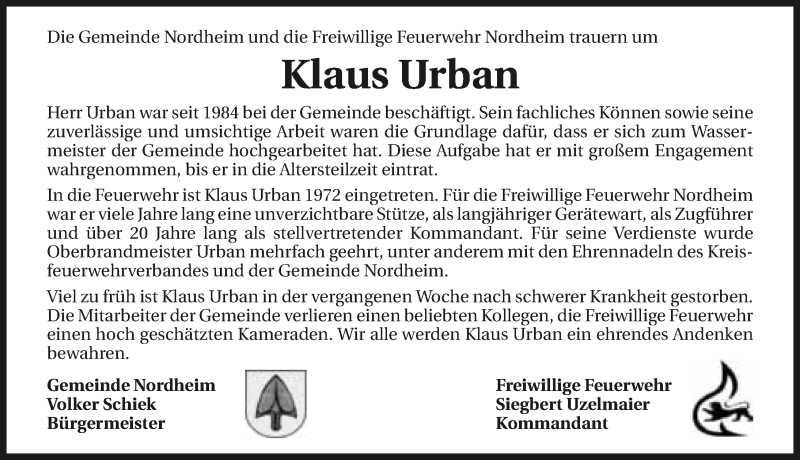 Die Gemeinde Nordheim und die Freiwillige Feuerwehr Nordheim trauern um

Klaus Urban

Herr Urban war seit 1984 bei der Gemeinde beschäftigt. Sein fachliches Können sowie seine zuverlässige und umsichtige Arbeit waren die Grundlage dafür, dass er sich zum Wassermeister der Gemeinde hochgearbeitet hat. Diese Aufgabe hat er mit großem Engagement wahrgenommen, bis er in die Altersteilzeit eintrat.

In die Feuerwehr ist Klaus Urban 1972 eingetreten. Für die Freiwillige Feuerwehr Nordheim war er viele Jahre lang eine unverzichtbare Stütze, als langjähriger Gerätewart, als Zugführer und über 20 Jahre lang als stellvertretender Kommandant. Für seine Verdienste wurde Oberbrandmeister Urban mehrfach geehrt, unter anderem mit den Ehrennadeln des Kreisfeuerwehrverbandes und der Gemeinde Nordheim.

Viel zu früh ist Klaus Urban in der vergangenen Woche nach schwerer Krankheit gestorben. Die Mitarbeiter der Gemeinde verlieren einen beliebten Kollegen, die Freiwillige Feuerwehr einen hoch geschätzten Kameraden. Wir alle werden Klaus Urban ein ehrendes Andenken bewahren.

Gemeinde Nordheim
Volker Schiek
Bürgermeister

Freiwillige Feuerwehr
Siegbert Uzelmaier
Kommandant